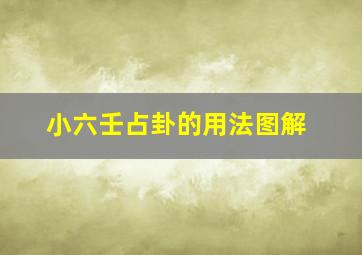 小六壬占卦的用法图解